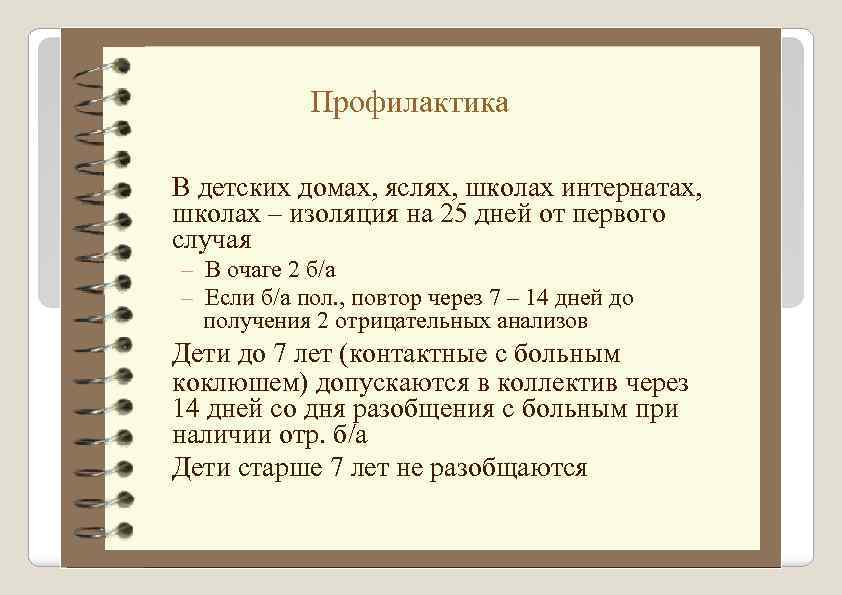 Профилактика

В детских домах, яслях, школах интернатах, школах – изоляция на 25 дней от первого случая

– В очаге 2 б/а

– Если б/а пол., повтор через 7 – 14 дней до получения 2 отрицательных анализов

Дети до 7 лет (контактные с больным коклюшем) допускаются в коллектив через 14 дней со дня разобщения с больным при наличии отр. б/а

Дети старше 7 лет не разобщаются